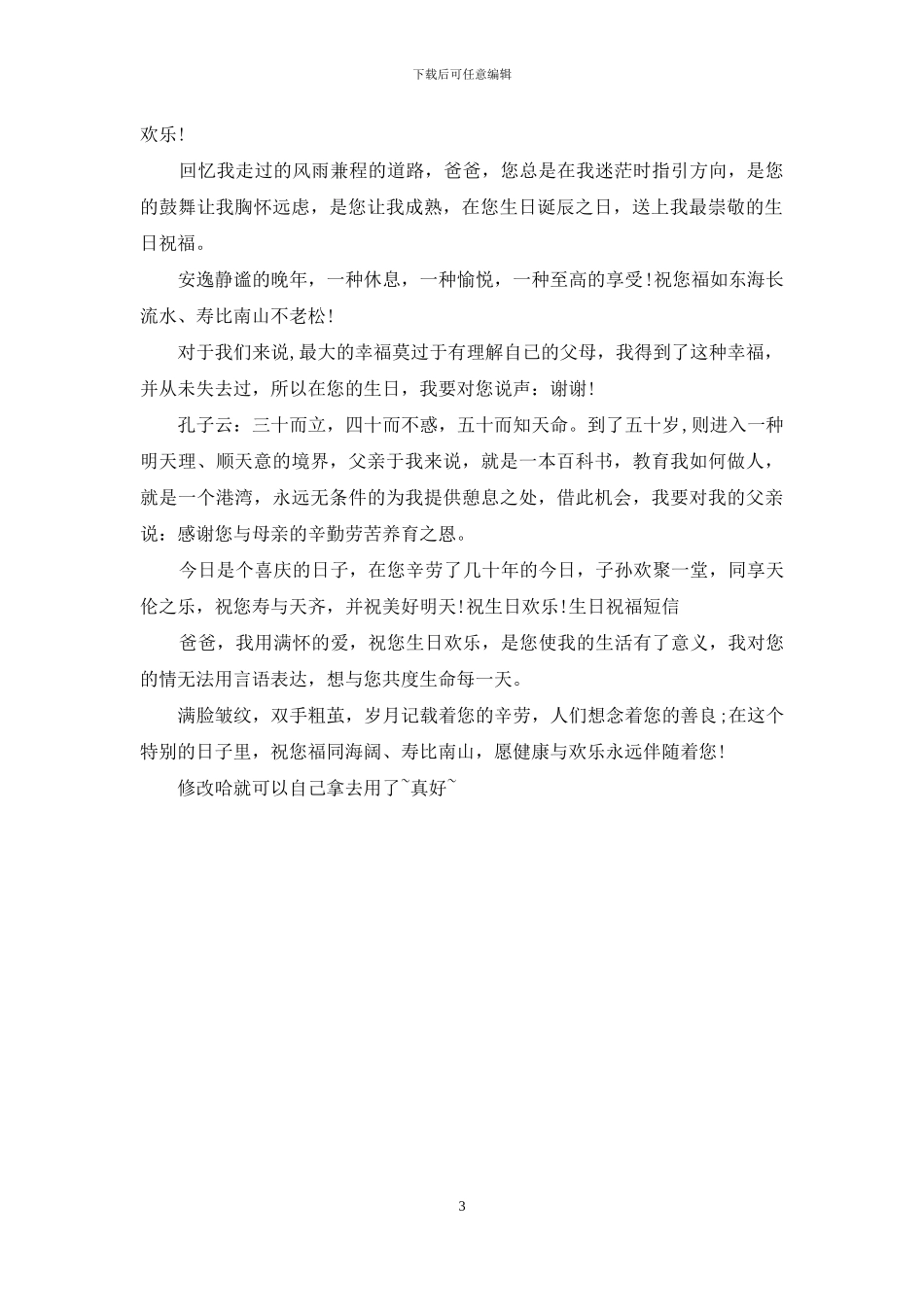 下载后可任意编辑

欢乐！

回忆我走过的风雨兼程的道路，爸爸，您总是在我迷茫时指引方向，是您的鼓舞让我胸怀远虑，是您让我成熟，在您生日诞辰之日，送上我最崇敬的生日祝福。

安逸静谧的晚年，一种休息，一种愉悦，一种至高的享受！祝您福如东海长流水、寿比南山不老松！

对于我们来说，最大的幸福莫过于有理解自己的父母，我得到了这种幸福，并从未失去过，所以在您的生日，我要对您说声：谢谢！

孔子云：三十而立，四十而不惑，五十而知天命。到了五十岁，则进入一种明天理、顺天意的境界，父亲于我来说，就是一本百科书，教育我如何做人，就是一个港湾，永远无条件的为我提供憩息之处，借此机会，我要对我的父亲说：感谢您与母亲的辛勤劳苦养育之恩。

今日是个喜庆的日子，在您辛劳了几十年的今日，子孙欢聚一堂，同享天伦之乐，祝您寿与天齐，并祝美好明天！祝生日欢乐！生日祝福短信

爸爸，我用满怀的爱，祝您生日欢乐，是您使我的生活有了意义，我对您的情无法用言语表达，想与您共度生命每一天。

满脸皱纹，双手粗茧，岁月记载着您的辛劳，人们想念着您的善良；在这个特别的日子里，祝您福同海阔、寿比南山，愿健康与欢乐永远伴随着您！

修改哈就可以自己拿去用了~真好~

3